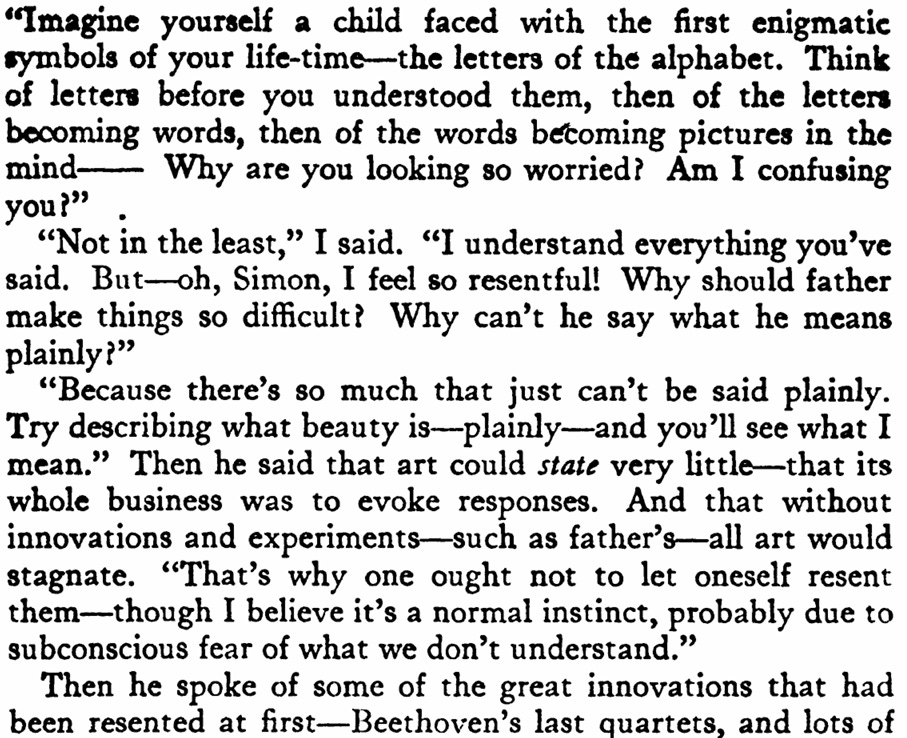 "Imagine yourself a child faced with the first enigmatic symbols of your life-time—the letters of the alphabet. Think of letters before you understood them, then of the letters becoming words, then of the words becoming pictures in the mind—— Why are you looking so worried? Am I confusing you?"

"Not in the least," I said. "I understand everything you've said. But—oh, Simon, I feel so resentful! Why should father make things so difficult? Why can't he say what he means plainly?"

"Because there's so much that just can't be said plainly. Try describing what beauty is—plainly—and you'll see what I mean." Then he said that art could state very little—that its whole business was to evoke responses. And that without innovations and experiments—such as father's—all art would stagnate. "That's why one ought not to let oneself resent them—though I believe it's a normal instinct, probably due to subconscious fear of what we don't understand."

Then he spoke of some of the great innovations that had been resented at first—Beethoven's last quartets, and lots of